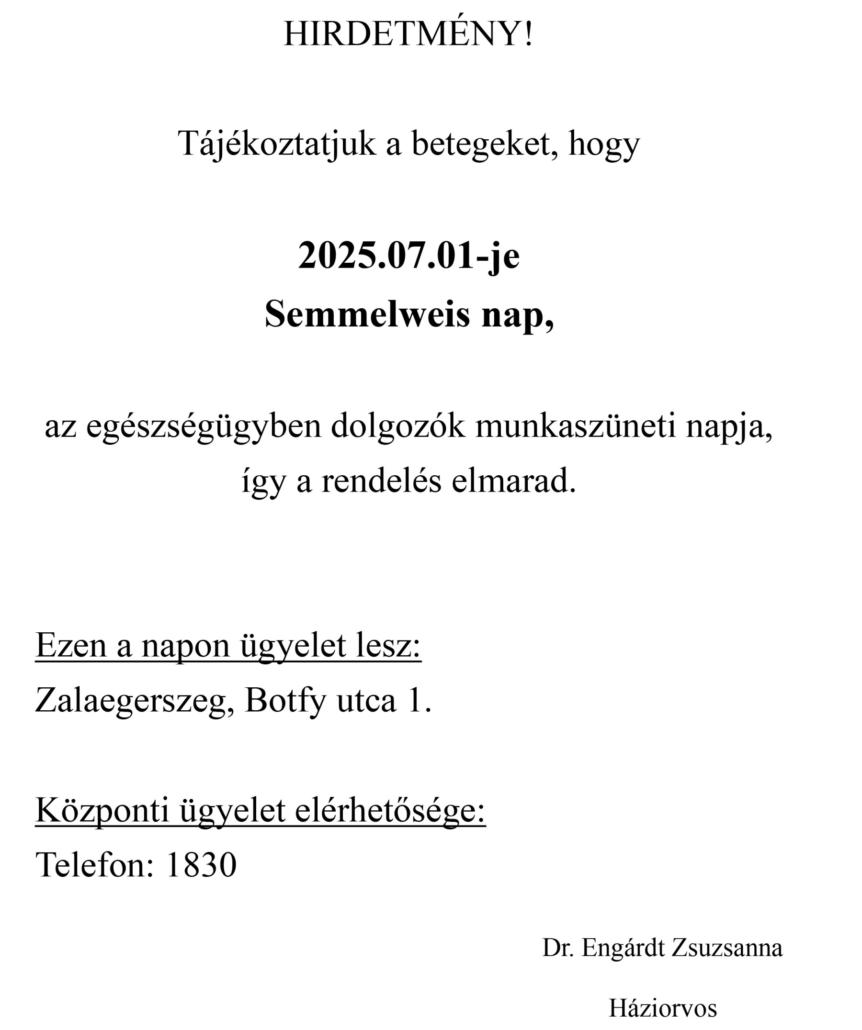 HIRDETMÉNY!

Tájékoztatjuk a betegeket, hogy

2025.07.01-je
Semmelweis nap,

az egészségügyben dolgozók munkaszüneti napja, így a rendelés elmarad.

Ezen a napon ügyelet lesz:
Zalaegerszeg, Botfy utca 1.

Központi ügyelet elérhetősége:
Telefon: 1830

Dr. Engárdt Zsuzsanna

Háziorvos